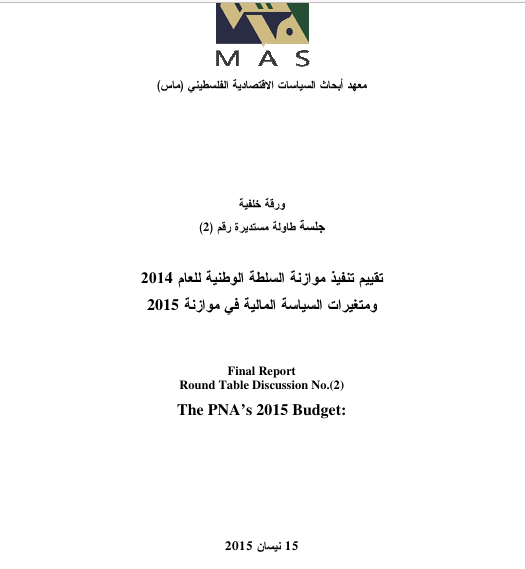 MAS
معهد أبحاث السياسات الاقتصادية الفلسطيني (ماس)

ورقة خلفية
جلسة طاولة مستديرة رقم (2)

تقييم تنفيذ موازنة السلطة الوطنية للعام 2014
ومتغيرات السياسة المالية في موازنة 2015

Final Report
Round Table Discussion No.(2)
The PNA's 2015 Budget:

15 نيسان 2015